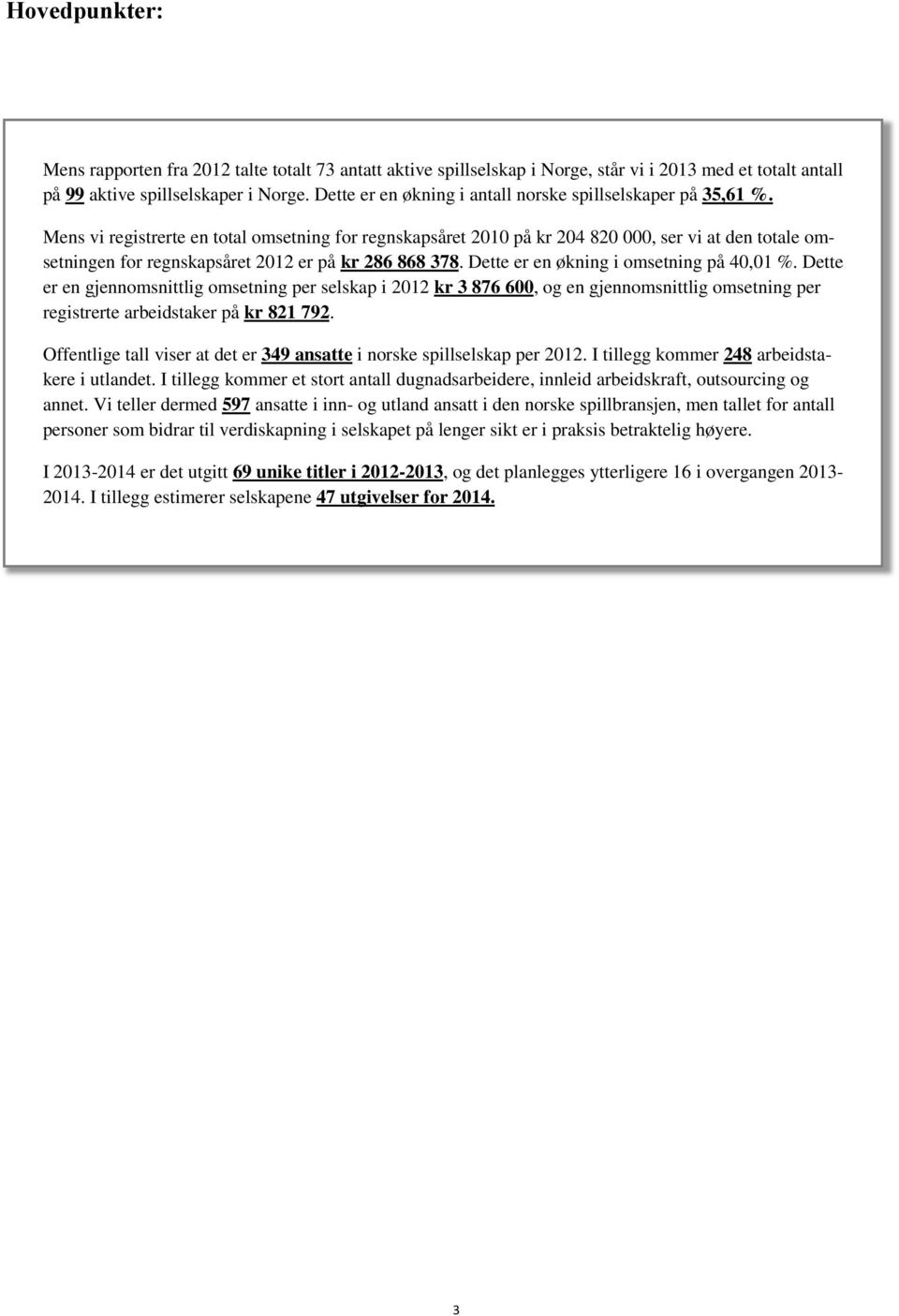 Hovedpunkter:

Mens rapporten fra 2012 talte totalt 73 antatt aktive spillselskap i Norge, står vi i 2013 med et totalt antall på 99 aktive spillselskaper i Norge. Dette er en økning i antall norske spillselskaper på 35,61 %.

Mens vi registrerte en total omsetning for regnskapsåret 2010 på kr 204 820 000, ser vi at den totale omsetningen for regnskapsåret 2012 er på kr 286 868 378. Dette er en økning i omsetning på 40,01 %. Dette er en gjennomsnittlig omsetning per selskap i 2012 kr 3 876 600, og en gjennomsnittlig omsetning per registrerte arbeidstaker på kr 821 792.

Offentlige tall viser at det er 349 ansatte i norske spillselskap per 2012. I tillegg kommer 248 arbeidstakere i utlandet. I tillegg kommer et stort antall dugnadsarbeidere, innleid arbeidskraft, outsourcing og annet. Vi teller dermed 597 ansatte i inn- og utland ansatt i den norske spillbransjen, men tallet for antall personer som bidrar til verdiskapning i selskapet på lenger sikt er i praksis betraktelig høyere.

I 2013-2014 er det utgitt 69 unike titler i 2012-2013, og det planlegges ytterligere 16 i overgangen 2013-2014. I tillegg estimerer selskapene 47 utgivelser for 2014.

3